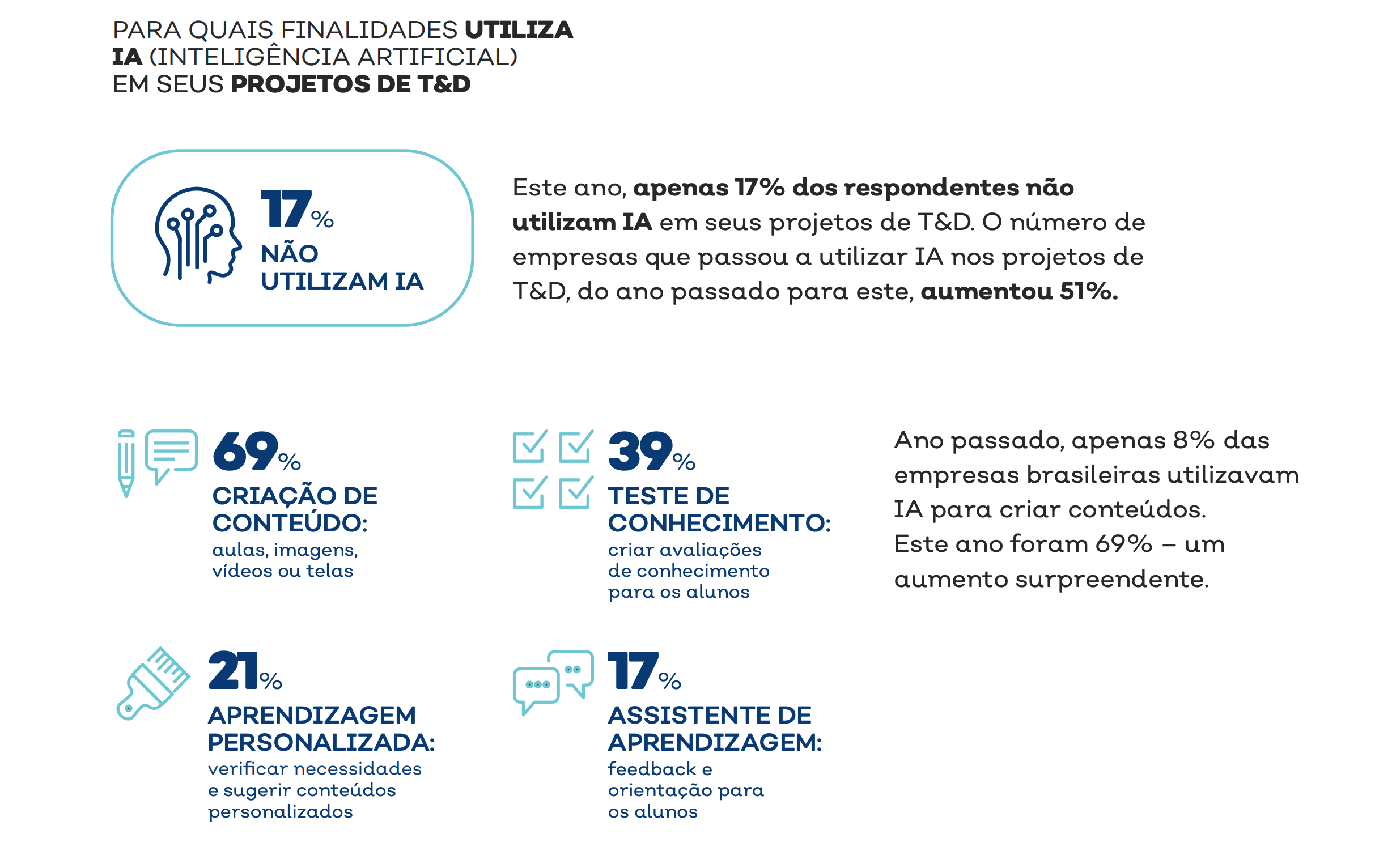 PARA QUAIS FINALIDADES UTILIZA IA (INTELIGÊNCIA ARTIFICIAL) EM SEUS PROJETOS DE T&D

17%
NÃO UTILIZAM IA

Este ano, apenas 17% dos respondentes não utilizam IA em seus projetos de T&D. O número de empresas que passou a utilizar IA nos projetos de T&D, do ano passado para este, aumentou 51%.

69%
CRIAÇÃO DE CONTEÚDO:
aulas, imagens, vídeos ou telas

39%
TESTE DE CONHECIMENTO:
criar avaliações de conhecimento para os alunos

Ano passado, apenas 8% das empresas brasileiras utilizavam IA para criar conteúdos. Este ano foram 69% – um aumento surpreendente.

21%
APRENDIZAGEM PERSONALIZADA:
verificar necessidades e sugerir conteúdos personalizados

17%
ASSISTENTE DE APRENDIZAGEM:
feedback e orientação para os alunos